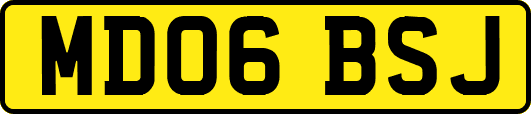 MD06 BSJ